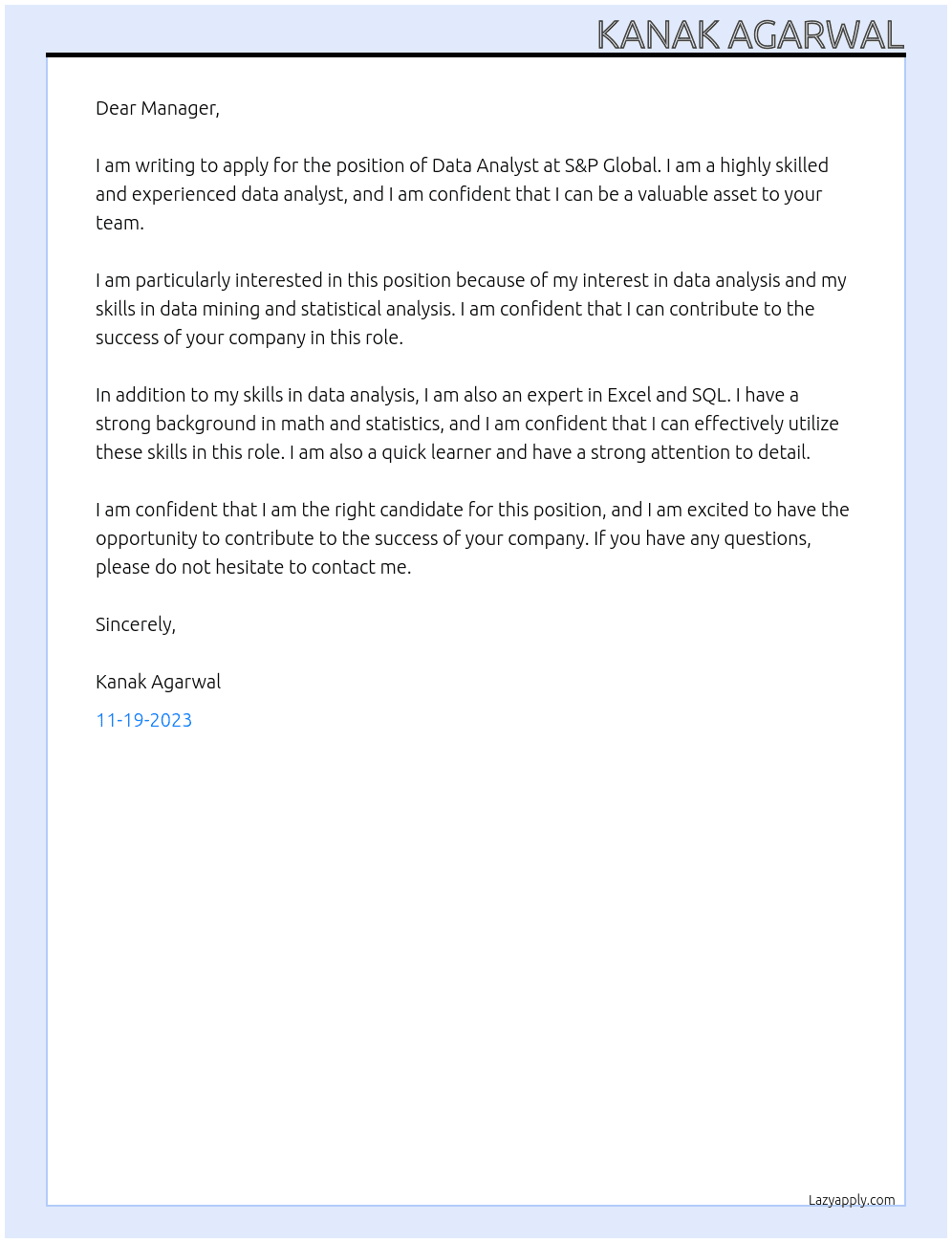 KANAK AGARWAL

Dear Manager,

I am writing to apply for the position of Data Analyst at S&P Global. I am a highly skilled and experienced data analyst, and I am confident that I can be a valuable asset to your team.

I am particularly interested in this position because of my interest in data analysis and my skills in data mining and statistical analysis. I am confident that I can contribute to the success of your company in this role.

In addition to my skills in data analysis, I am also an expert in Excel and SQL. I have a strong background in math and statistics, and I am confident that I can effectively utilize these skills in this role. I am also a quick learner and have a strong attention to detail.

I am confident that I am the right candidate for this position, and I am excited to have the opportunity to contribute to the success of your company. If you have any questions, please do not hesitate to contact me.

Sincerely,

Kanak Agarwal

11-19-2023

Lazyapply.com